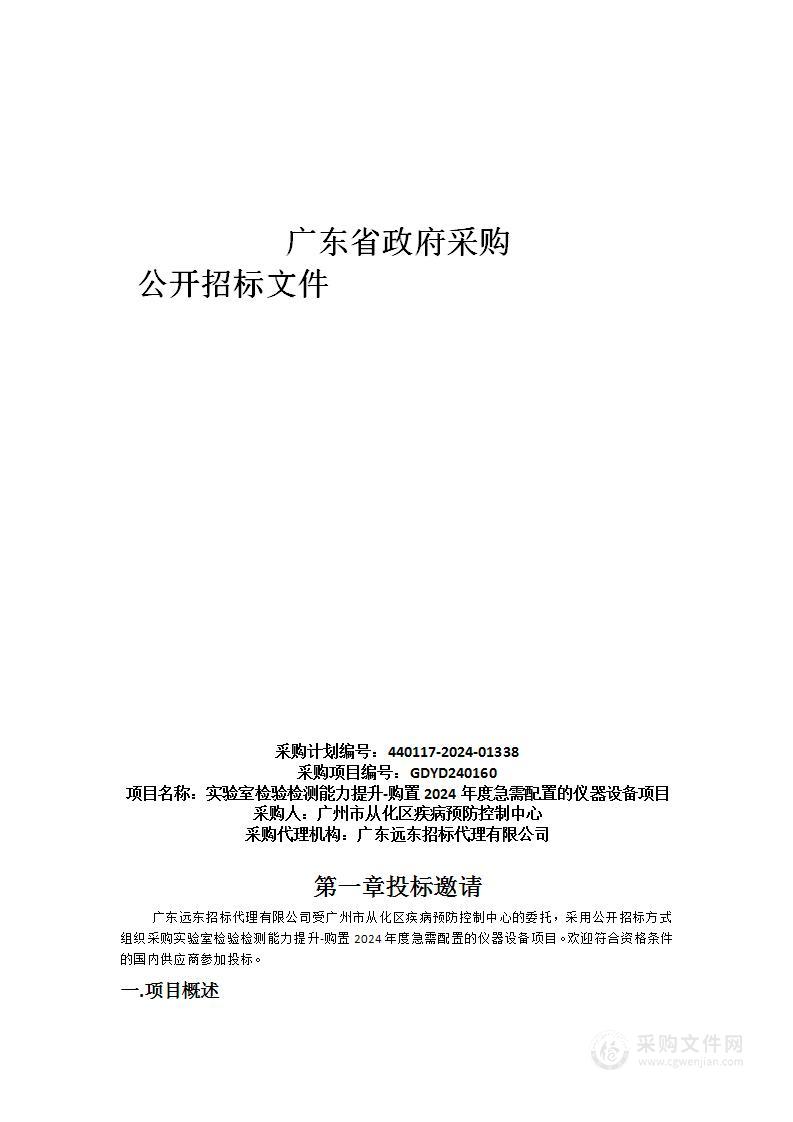 广东省政府采购
公开招标文件

采购计划编号：440117-2024-01338
采购项目编号：GDYD240160
项目名称：实验室检验检测能力提升-购置 2024 年度急需配置的仪器设备项目
采购人：广州市从化区疾病预防控制中心
采购代理机构：广东远东招标代理有限公司

第一章投标邀请

广东远东招标代理有限公司受广州市从化区疾病预防控制中心的委托，采用公开招标方式组织采购实验室检验检测能力提升-购置 2024 年度急需配置的仪器设备项目。欢迎符合资格条件的国内供应商参加投标。

一.项目概述

采购文件网
www.cgwenjian.com